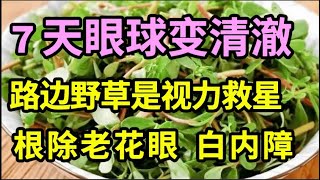 7 天眼球变清澈

路边野草是视力救星

根除老花眼 白内障